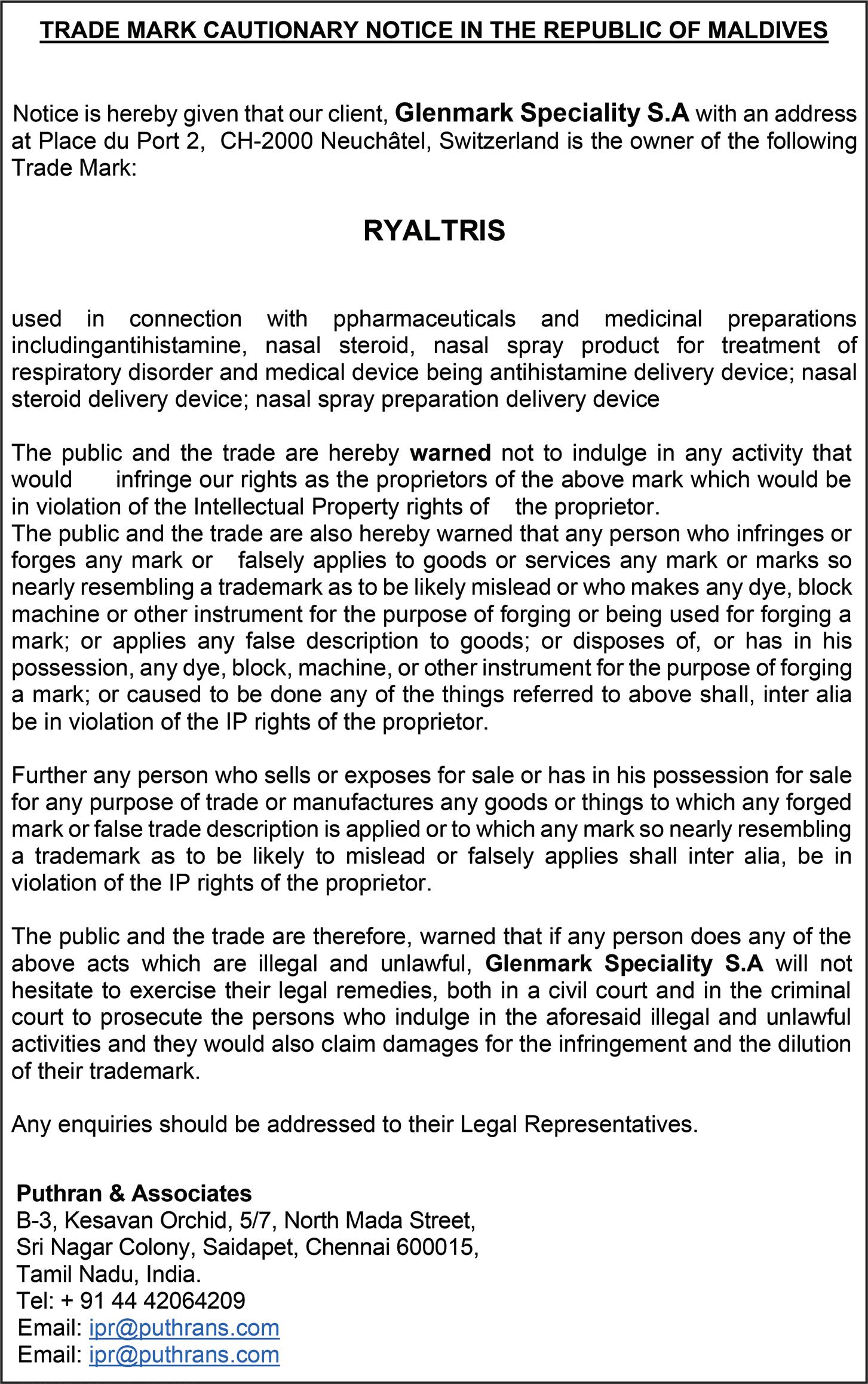 TRADE MARK CAUTIONARY NOTICE IN THE REPUBLIC OF MALDIVES

Notice is hereby given that our client, Glenmark Speciality S.A with an address at Place du Port 2, CH-2000 Neuchâtel, Switzerland is the owner of the following Trade Mark:

RYALTRIS

used in connection with ppharmaceuticals and medicinal preparations includingantihistamine, nasal steroid, nasal spray product for treatment of respiratory disorder and medical device being antihistamine delivery device; nasal steroid delivery device; nasal spray preparation delivery device

The public and the trade are hereby warned not to indulge in any activity that would infringe our rights as the proprietors of the above mark which would be in violation of the Intellectual Property rights of the proprietor.
The public and the trade are also hereby warned that any person who infringes or forges any mark or falsely applies to goods or services any mark or marks so nearly resembling a trademark as to be likely mislead or who makes any dye, block machine or other instrument for the purpose of forging or being used for forging a mark; or applies any false description to goods; or disposes of, or has in his possession, any dye, block, machine, or other instrument for the purpose of forging a mark; or caused to be done any of the things referred to above shall, inter alia be in violation of the IP rights of the proprietor.

Further any person who sells or exposes for sale or has in his possession for sale for any purpose of trade or manufactures any goods or things to which any forged mark or false trade description is applied or to which any mark so nearly resembling a trademark as to be likely to mislead or falsely applies shall inter alia, be in violation of the IP rights of the proprietor.

The public and the trade are therefore, warned that if any person does any of the above acts which are illegal and unlawful, Glenmark Speciality S.A will not hesitate to exercise their legal remedies, both in a civil court and in the criminal court to prosecute the persons who indulge in the aforesaid illegal and unlawful activities and they would also claim damages for the infringement and the dilution of their trademark.

Any enquiries should be addressed to their Legal Representatives.

Puthran & Associates
B-3, Kesavan Orchid, 5/7, North Mada Street,
Sri Nagar Colony, Saidapet, Chennai 600015,
Tamil Nadu, India.
Tel: + 91 44 42064209
Email: ipr@puthrans.com
Email: ipr@puthrans.com